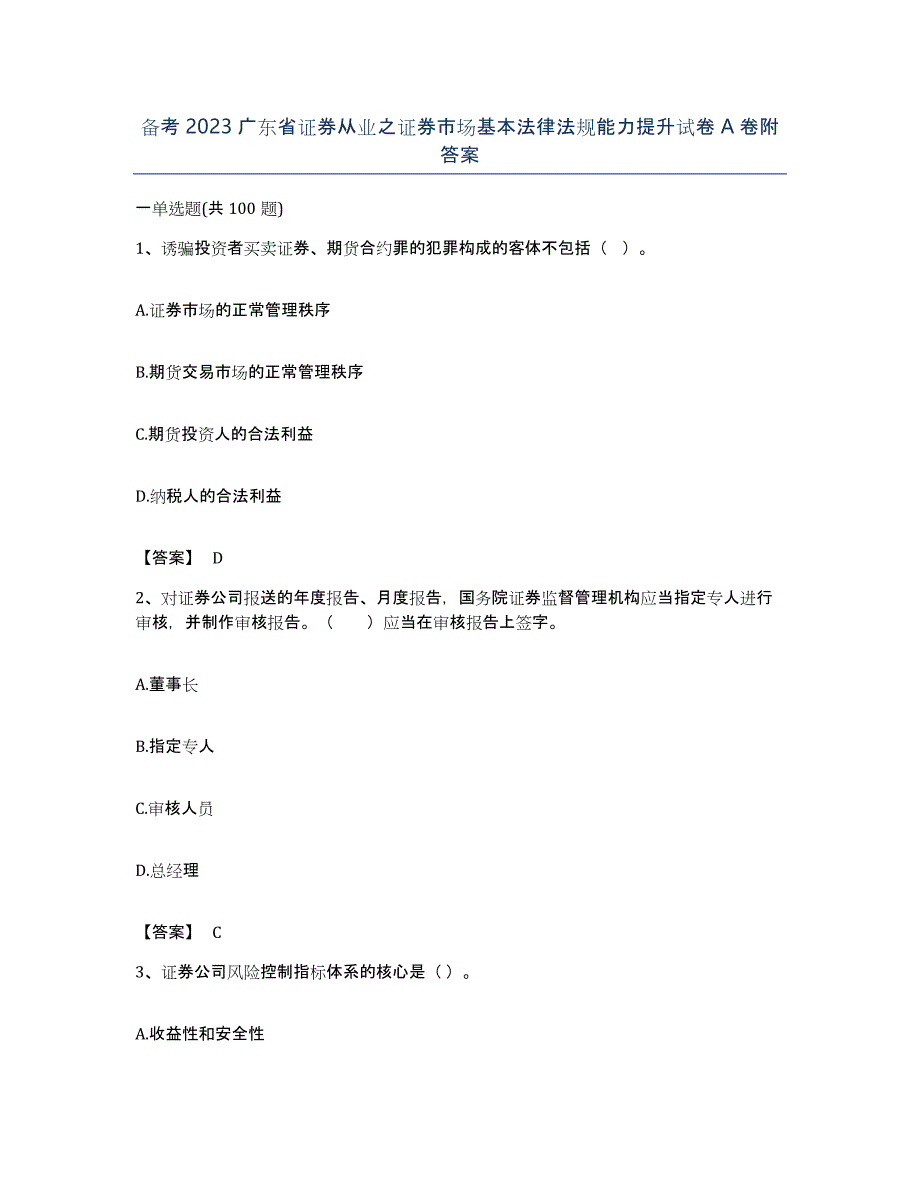 备考 2023 广东省证券从业之证券市场基本法律法规能力提升试卷 A 卷附答案

一单选题(共 100 题)

1、诱骗投资者买卖证券、期货合约罪的犯罪构成的客体不包括（ ）。

A.证券市场的正常管理秩序

B.期货交易市场的正常管理秩序

C.期货投资人的合法利益

D.纳税人的合法利益

【答案】 D

2、对证券公司报送的年度报告、月度报告，国务院证券监督管理机构应当指定专人进行审核，并制作审核报告。（　　）应当在审核报告上签字。

A.董事长

B.指定专人

C.审核人员

D.总经理

【答案】 C

3、证券公司风险控制指标体系的核心是（ ）。

A.收益性和安全性